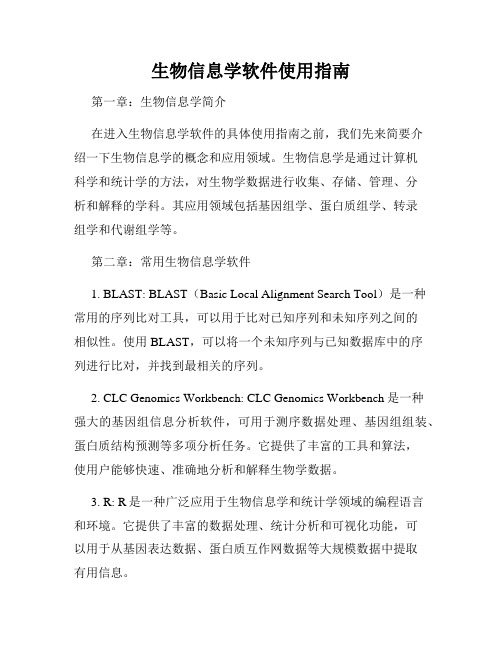 生物信息学软件使用指南

第一章：生物信息学简介

在进入生物信息学软件的具体使用指南之前，我们先来简要介绍一下生物信息学的概念和应用领域。生物信息学是通过计算机科学和统计学的方法，对生物学数据进行收集、存储、管理、分析和解释的学科。其应用领域包括基因组学、蛋白质组学、转录组学和代谢组学等。

第二章：常用生物信息学软件

1. BLAST: BLAST（Basic Local Alignment Search Tool）是一种常用的序列比对工具，可以用于比对已知序列和未知序列之间的相似性。使用 BLAST，可以将一个未知序列与已知数据库中的序列进行比对，并找到最相关的序列。

2. CLC Genomics Workbench: CLC Genomics Workbench 是一种强大的基因组信息分析软件，可用于测序数据处理、基因组组装、蛋白质结构预测等多项分析任务。它提供了丰富的工具和算法，使用户能够快速、准确地分析和解释生物学数据。

3. R: R 是一种广泛应用于生物信息学和统计学领域的编程语言和环境。它提供了丰富的数据处理、统计分析和可视化功能，可以用于从基因表达数据、蛋白质互作网数据等大规模数据中提取有用信息。